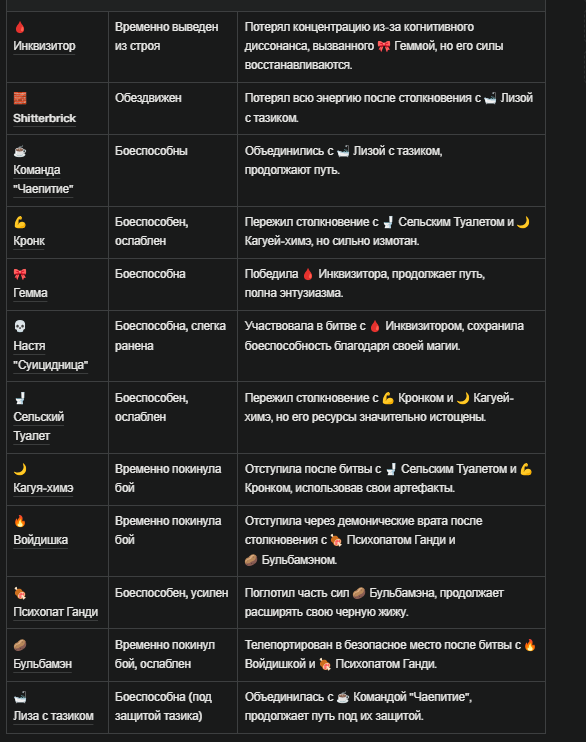 | | | |
|---|---|---|
| 🩸 Инквизитор | Временно выведен из строя | Потерял концентрацию из-за когнитивного диссонанса, вызванного 🎀 Геммой, но его силы восстанавливаются. |
| 🧱 Shitterbrick | Обездвижен | Потерял всю энергию после столкновения с 🛁 Лизой с тазиком. |
| ☕ Команда "Чаепитие" | Боеспособны | Объединились с 🛁 Лизой с тазиком, продолжают путь. |
| 💪 Кронк | Боеспособен, ослаблен | Пережил столкновение с 🚽 Сельским Туалетом и 🌙 Кагуей-химэ, но сильно измотан. |
| 🎀 Гемма | Боеспособна | Победила 🩸 Инквизитора, продолжает путь, полна энтузиазма. |
| 💀 Настя "Суицидница" | Боеспособна, слегка ранена | Участвовала в битве с 🩸 Инквизитором, сохранила боеспособность благодаря своей магии. |
| 🚽 Сельский Туалет | Боеспособен, ослаблен | Пережил столкновение с 💪 Кронком и 🌙 Кагуей-химэ, но его ресурсы значительно истощены. |
| 🌙 Кагуя-химэ | Временно покинула бой | Отступила после битвы с 🚽 Сельским Туалетом и 💪 Кронком, использовав свои артефакты. |
| 🔥 Войдишка | Временно покинула бой | Отступила через демонические врата после столкновения с 🍖 Психопатом Ганди и 🥔 Бульбамэном. |
| 🍖 Психопат Ганди | Боеспособен, усилен | Поглотил часть сил 🥔 Бульбамэна, продолжает расширять свою черную жижу. |
| 🥔 Бульбамэн | Временно покинул бой, ослаблен | Телепортирован в безопасное место после битвы с 🔥 Войдишкой и 🍖 Психопатом Ганди. |
| 🛁 Лиза с тазиком | Боеспособна (под защитой тазика) | Объединилась с ☕ Командой "Чаепитие", продолжает путь под их защитой. |